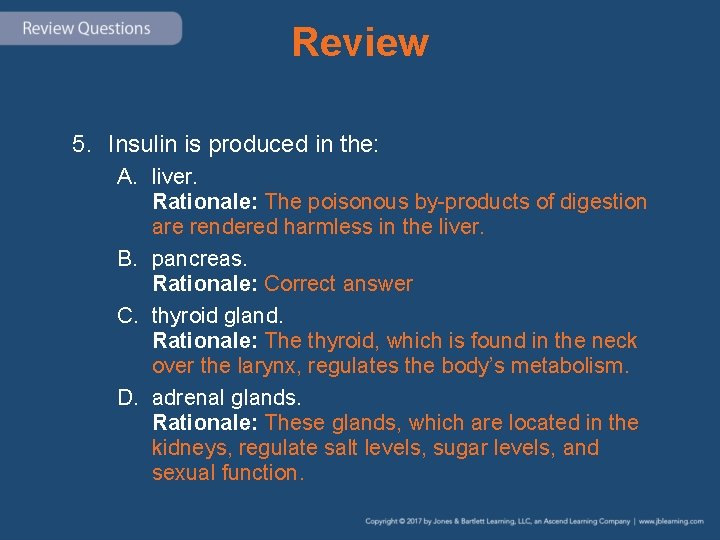 Review Questions

Review

5. Insulin is produced in the:

A. liver.
Rationale: The poisonous by-products of digestion are rendered harmless in the liver.

B. pancreas.
Rationale: Correct answer

C. thyroid gland.
Rationale: The thyroid, which is found in the neck over the larynx, regulates the body's metabolism.

D. adrenal glands.
Rationale: These glands, which are located in the kidneys, regulate salt levels, sugar levels, and sexual function.

Copyright © 2017 by Jones & Bartlett Learning, LLC, an Ascend Learning Company | www.jblearning.com